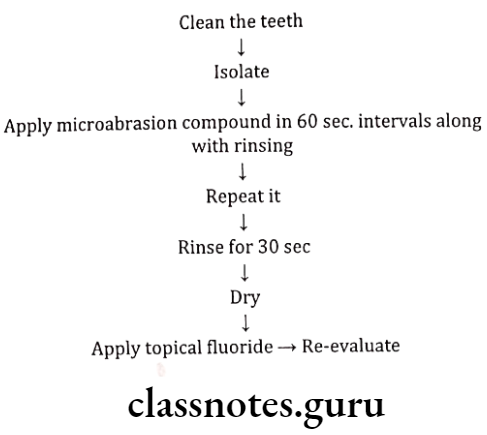 Clean the teeth
↓
Isolate
↓
Apply microabrasion compound in 60 sec. intervals along with rinsing
↓
Repeat it
↓
Rinse for 30 sec
↓
Dry
↓
Apply topical fluoride → Re-evaluate

classnotes.guru